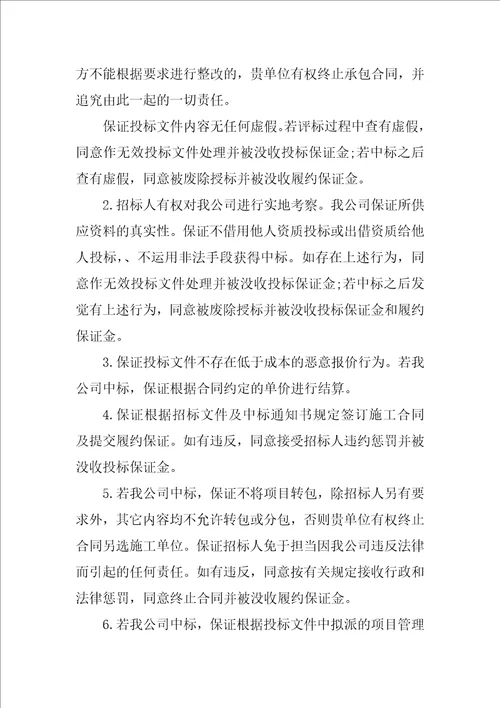 方不能根据要求进行整改的，贵单位有权终止承包合同，并追究由此一起的一切责任。

保证投标文件内容无任何虚假。若评标过程中查有虚假，同意作无效投标文件处理并被没收投标保证金;若中标之后查有虚假，同意被废除授标并被没收履约保证金。

2.招标人有权对我公司进行实地考察。我公司保证所供应资料的真实性。保证不借用他人资质投标或出借资质给他人投标，、不运用非法手段获得中标。如存在上述行为，同意作无效投标文件处理并被没收投标保证金;若中标之后发觉有上述行为，同意被废除授标并被没收投标保证金和履约保证金。

3.保证投标文件不存在低于成本的恶意报价行为。若我公司中标，保证根据合同约定的单价进行结算。

4.保证根据招标文件及中标通知书规定签订施工合同及提交履约保证。如有违反，同意接受招标人违约惩罚并被没收投标保证金。

5.若我公司中标，保证不将项目转包，除招标人另有要求外，其它内容均不允许转包或分包，否则贵单位有权终止合同另选施工单位。保证招标人免于担当因我公司违反法律而引起的任何责任。如有违反，同意按有关规定接收行政和法律惩罚，同意终止合同并被没收履约保证金。

6.若我公司中标，保证根据投标文件中拟派的项目管理